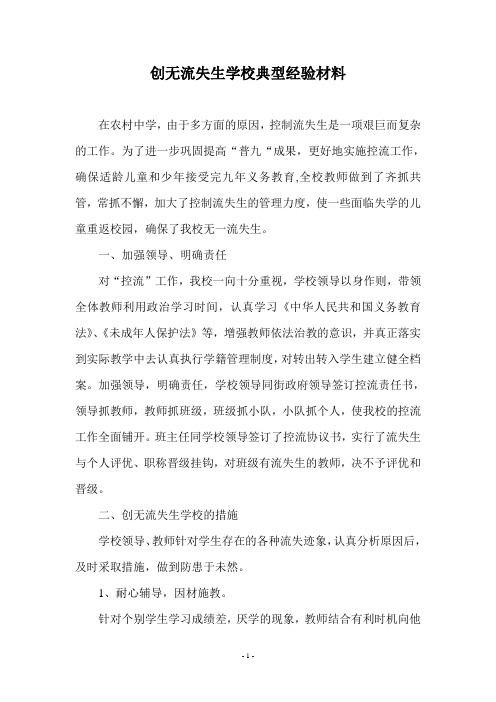 创无流失生学校典型经验材料

在农村中学，由于多方面的原因，控制流失生是一项艰巨而复杂的工作。为了进一步巩固提高“普九“成果，更好地实施控流工作，确保适龄儿童和少年接受完九年义务教育,全校教师做到了齐抓共管，常抓不懈，加大了控制流失生的管理力度，使一些面临失学的儿童重返校园，确保了我校无一流失生。

一、加强领导、明确责任

对“控流”工作，我校一向十分重视，学校领导以身作则，带领全体教师利用政治学习时间，认真学习《中华人民共和国义务教育法》、《未成年人保护法》等，增强教师依法治教的意识，并真正落实到实际教学中去认真执行学籍管理制度，对转出转入学生建立健全档案。加强领导，明确责任，学校领导同街政府领导签订控流责任书，领导抓教师，教师抓班级，班级抓小队，小队抓个人，使我校的控流工作全面铺开。班主任同学校领导签订了控流协议书，实行了流失生与个人评优、职称晋级挂钩，对班级有流失生的教师，决不予评优和晋级。

二、创无流失生学校的措施

学校领导、教师针对学生存在的各种流失迹象，认真分析原因后，及时采取措施，做到防患于未然。

1、耐心辅导，因材施教。

针对个别学生学习成绩差，厌学的现象，教师结合有利时机向他

- 1 -